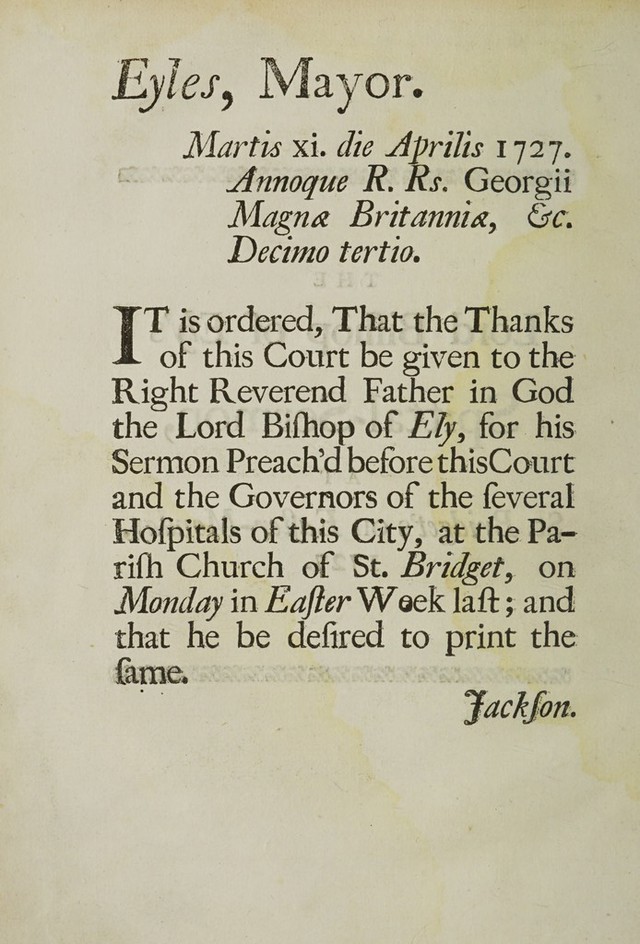 Eyles, Mayor.

Martis xi. die Aprilis 1727.
Annoque R. Rs. Georgii
Magnæ Britanniæ, &c.
Decimo tertio.

IT is ordered, That the Thanks of this Court be given to the Right Reverend Father in God the Lord Biſhop of Ely, for his Sermon Preach'd before thisCourt and the Governors of the ſeveral Hoſpitals of this City, at the Pariſh Church of St. Bridget, on Monday in Eaſter Week laſt; and that he be deſired to print the ſame.

Jackſon.